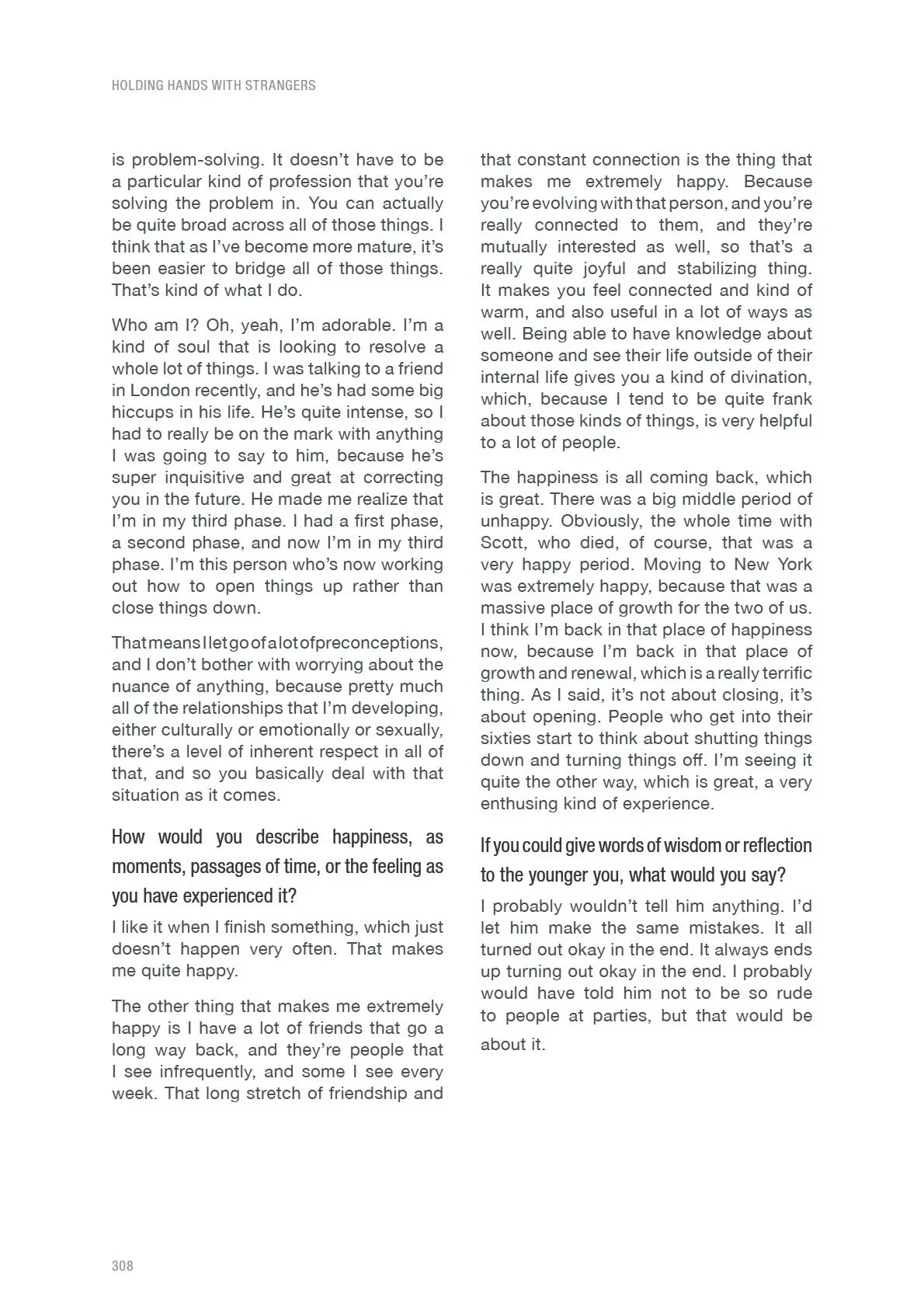 HOLDING HANDS WITH STRANGERS

is problem-solving. It doesn't have to be a particular kind of profession that you're solving the problem in. You can actually be quite broad across all of those things. I think that as I've become more mature, it's been easier to bridge all of those things. That's kind of what I do.

Who am I? Oh, yeah, I'm adorable. I'm a kind of soul that is looking to resolve a whole lot of things. I was talking to a friend in London recently, and he's had some big hiccups in his life. He's quite intense, so I had to really be on the mark with anything I was going to say to him, because he's super inquisitive and great at correcting you in the future. He made me realize that I'm in my third phase. I had a first phase, a second phase, and now I'm in my third phase. I'm this person who's now working out how to open things up rather than close things down.

That means I let go of a lot of preconceptions, and I don't bother with worrying about the nuance of anything, because pretty much all of the relationships that I'm developing, either culturally or emotionally or sexually, there's a level of inherent respect in all of that, and so you basically deal with that situation as it comes.

How would you describe happiness, as moments, passages of time, or the feeling as you have experienced it?

I like it when I finish something, which just doesn't happen very often. That makes me quite happy.

The other thing that makes me extremely happy is I have a lot of friends that go a long way back, and they're people that I see infrequently, and some I see every week. That long stretch of friendship and that constant connection is the thing that makes me extremely happy. Because you're evolving with that person, and you're really connected to them, and they're mutually interested as well, so that's a really quite joyful and stabilizing thing. It makes you feel connected and kind of warm, and also useful in a lot of ways as well. Being able to have knowledge about someone and see their life outside of their internal life gives you a kind of divination, which, because I tend to be quite frank about those kinds of things, is very helpful to a lot of people.

The happiness is all coming back, which is great. There was a big middle period of unhappy. Obviously, the whole time with Scott, who died, of course, that was a very happy period. Moving to New York was extremely happy, because that was a massive place of growth for the two of us. I think I'm back in that place of happiness now, because I'm back in that place of growth and renewal, which is a really terrific thing. As I said, it's not about closing, it's about opening. People who get into their sixties start to think about shutting things down and turning things off. I'm seeing it quite the other way, which is great, a very enthusing kind of experience.

If you could give words of wisdom or reflection to the younger you, what would you say?

I probably wouldn't tell him anything. I'd let him make the same mistakes. It all turned out okay in the end. It always ends up turning out okay in the end. I probably would have told him not to be so rude to people at parties, but that would be about it.

308